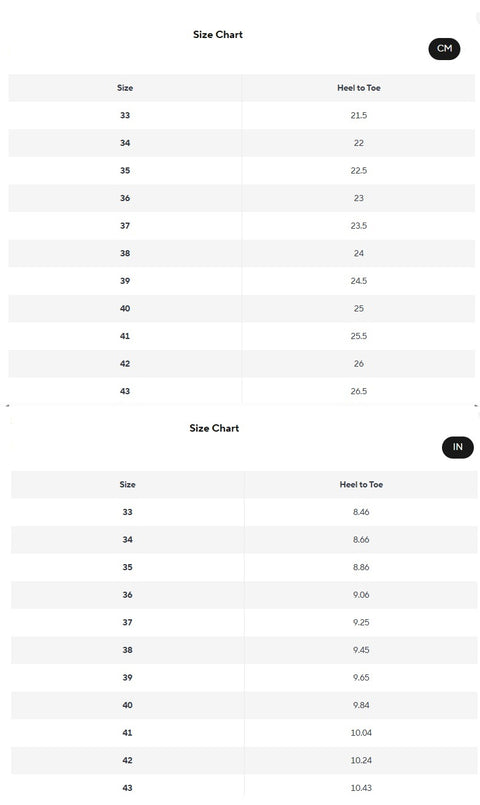 Size Chart

CM

| Size | Heel to Toe |
|---|---|
| 33 | 21.5 |
| 34 | 22 |
| 35 | 22.5 |
| 36 | 23 |
| 37 | 23.5 |
| 38 | 24 |
| 39 | 24.5 |
| 40 | 25 |
| 41 | 25.5 |
| 42 | 26 |
| 43 | 26.5 |

Size Chart

IN

| Size | Heel to Toe |
|---|---|
| 33 | 8.46 |
| 34 | 8.66 |
| 35 | 8.86 |
| 36 | 9.06 |
| 37 | 9.25 |
| 38 | 9.45 |
| 39 | 9.65 |
| 40 | 9.84 |
| 41 | 10.04 |
| 42 | 10.24 |
| 43 | 10.43 |